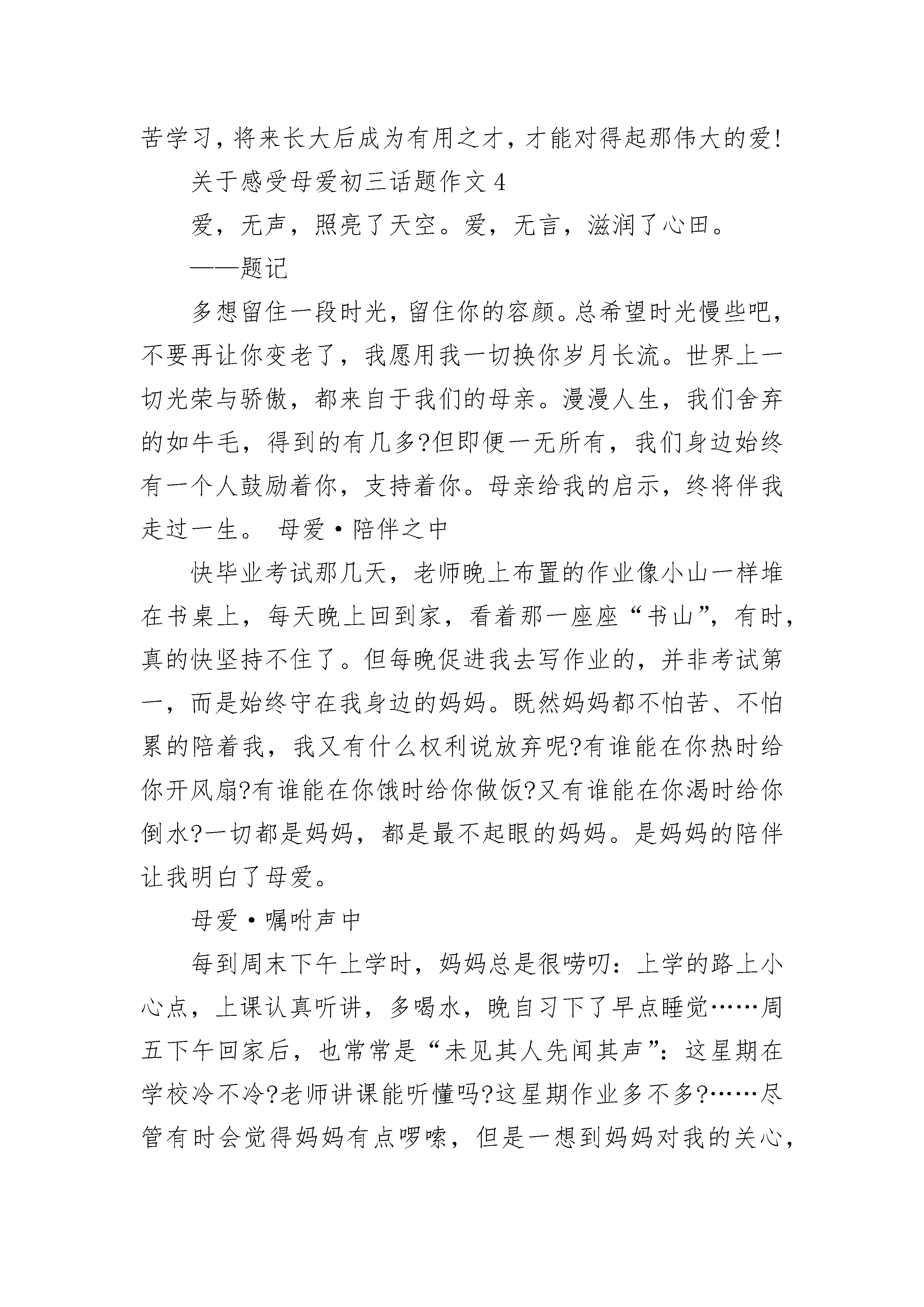 苦学习，将来长大后成为有用之才，才能对得起那伟大的爱!

关于感受母爱初三话题作文 4

爱，无声，照亮了天空。爱，无言，滋润了心田。

——题记

多想留住一段时光，留住你的容颜。总希望时光慢些吧，不要再让你变老了，我愿用我一切换你岁月长流。世界上一切光荣与骄傲，都来自于我们的母亲。漫漫人生，我们舍弃的如牛毛，得到的有几多?但即便一无所有，我们身边始终有一个人鼓励着你，支持着你。母亲给我的启示，终将伴我走过一生。 母爱·陪伴之中

快毕业考试那几天，老师晚上布置的作业像小山一样堆在书桌上，每天晚上回到家，看着那一座座“书山”，有时，真的快坚持不住了。但每晚促进我去写作业的，并非考试第一，而是始终守在我身边的妈妈。既然妈妈都不怕苦、不怕累的陪着我，我又有什么权利说放弃呢?有谁能在你热时给你开风扇?有谁能在你饿时给你做饭?又有谁能在你渴时给你倒水?一切都是妈妈，都是最不起眼的妈妈。是妈妈的陪伴让我明白了母爱。

母爱·嘱咐声中

每到周末下午上学时，妈妈总是很唠叨：上学的路上小心点，上课认真听讲，多喝水，晚自习下了早点睡觉……周五下午回家后，也常常是“未见其人先闻其声”：这星期在学校冷不冷?老师讲课能听懂吗?这星期作业多不多?……尽管有时会觉得妈妈有点啰嗦，但是一想到妈妈对我的关心，